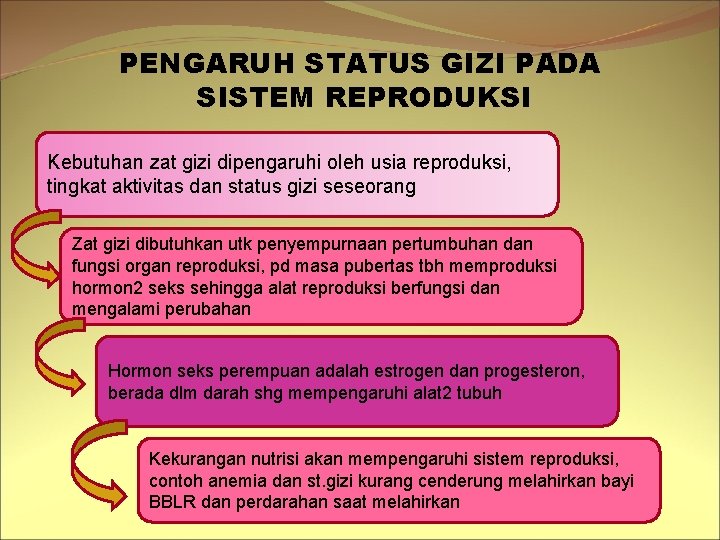 PENGARUH STATUS GIZI PADA SISTEM REPRODUKSI

Kebutuhan zat gizi dipengaruhi oleh usia reproduksi, tingkat aktivitas dan status gizi seseorang

Zat gizi dibutuhkan utk penyempurnaan pertumbuhan dan fungsi organ reproduksi, pd masa pubertas tbh memproduksi hormon2 seks sehingga alat reproduksi berfungsi dan mengalami perubahan

Hormon seks perempuan adalah estrogen dan progesteron, berada dlm darah shg mempengaruhi alat2 tubuh

Kekurangan nutrisi akan mempengaruhi sistem reproduksi, contoh anemia dan st.gizi kurang cenderung melahirkan bayi BBLR dan perdarahan saat melahirkan